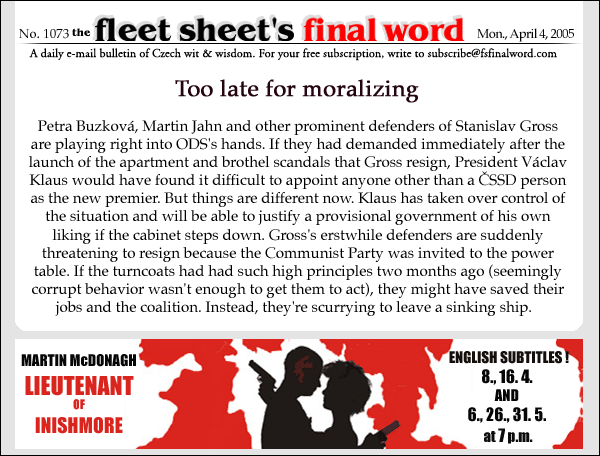 No. 1073 the fleet sheet's final word Mon., April 4, 2005

A daily e-mail bulletin of Czech wit & wisdom. For your free subscription, write to subscribe@fsfinalword.com

Too late for moralizing

Petra Buzková, Martin Jahn and other prominent defenders of Stanislav Gross are playing right into ODS's hands. If they had demanded immediately after the launch of the apartment and brothel scandals that Gross resign, President Václav Klaus would have found it difficult to appoint anyone other than a ČSSD person as the new premier. But things are different now. Klaus has taken over control of the situation and will be able to justify a provisional government of his own liking if the cabinet steps down. Gross's erstwhile defenders are suddenly threatening to resign because the Communist Party was invited to the power table. If the turncoats had had such high principles two months ago (seemingly corrupt behavior wasn't enough to get them to act), they might have saved their jobs and the coalition. Instead, they're scurrying to leave a sinking ship.

MARTIN McDONAGH
LIEUTENANT
OF
INISHMORE

ENGLISH SUBTITLES !
8., 16. 4.
AND
6., 26., 31. 5.
at 7 p.m.